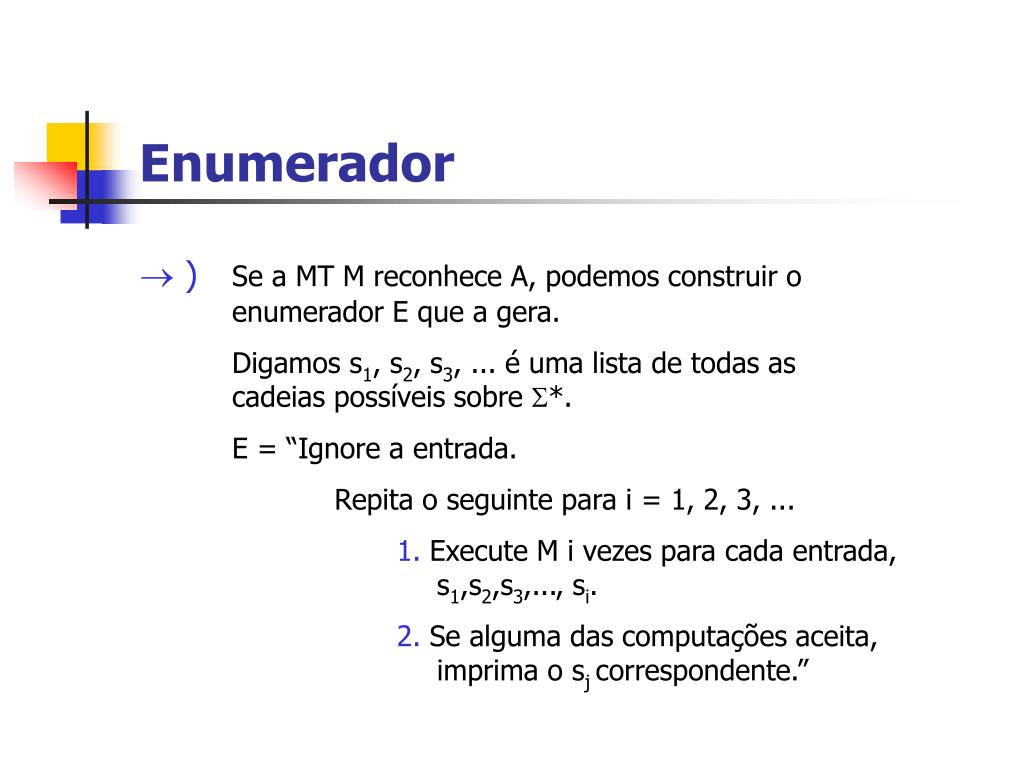 Enumerador

$\rightarrow$ )

Se a MT M reconhece A, podemos construir o enumerador E que a gera.

Digamos $s_1$, $s_2$, $s_3$, ... é uma lista de todas as cadeias possíveis sobre $\Sigma$*.

E = “Ignore a entrada.

Repita o seguinte para i = 1, 2, 3, ...

1. Execute M i vezes para cada entrada, $s_1$,$s_2$,$s_3$,..., $s_i$.

2. Se alguma das computações aceita, imprima o $s_j$ correspondente.”